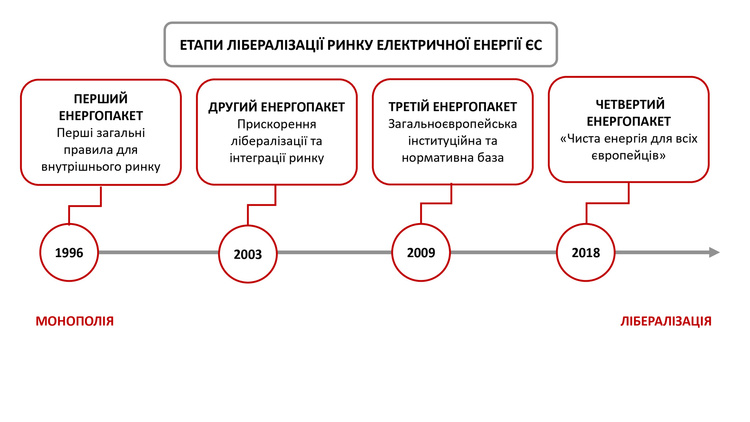 ЕТАПИ ЛІБЕРАЛІЗАЦІЇ РИНКУ ЕЛЕКТРИЧНОЇ ЕНЕРГІЇ ЄС

ПЕРШИЙ ЕНЕРГОПАКЕТ
Перші загальні правила для внутрішнього ринку

ДРУГИЙ ЕНЕРГОПАКЕТ
Прискорення лібералізації та інтеграції ринку

ТРЕТІЙ ЕНЕРГОПАКЕТ
Загальноєвропейська інституційна та нормативна база

ЧЕТВЕРТИЙ ЕНЕРГОПАКЕТ
«Чиста енергія для всіх європейців»

1996

2003

2009

2018

МОНОПОЛІЯ

ЛІБЕРАЛІЗАЦІЯ